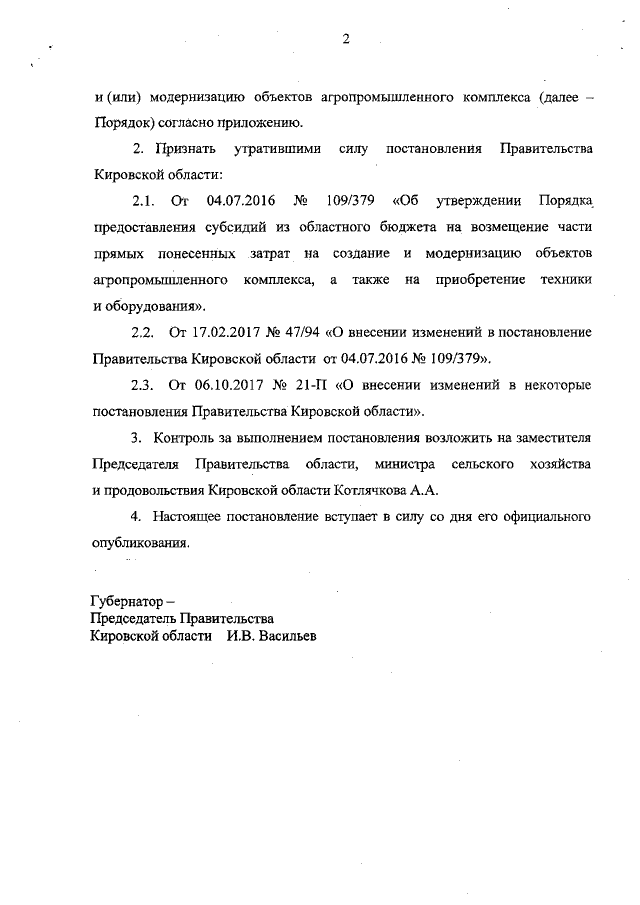 2

и (или) модернизацию объектов агропромышленного комплекса (далее – Порядок) согласно приложению.

2. Признать утратившими силу постановления Правительства Кировской области:

2.1. От 04.07.2016 № 109/379 «Об утверждении Порядка предоставления субсидий из областного бюджета на возмещение части прямых понесенных затрат на создание и модернизацию объектов агропромышленного комплекса, а также на приобретение техники и оборудования».

2.2. От 17.02.2017 № 47/94 «О внесении изменений в постановление Правительства Кировской области от 04.07.2016 № 109/379».

2.3. От 06.10.2017 № 21-П «О внесении изменений в некоторые постановления Правительства Кировской области».

3. Контроль за выполнением постановления возложить на заместителя Председателя Правительства области, министра сельского хозяйства и продовольствия Кировской области Котлячкова А.А.

4. Настоящее постановление вступает в силу со дня его официального опубликования.

Губернатор –
Председатель Правительства
Кировской области И.В. Васильев